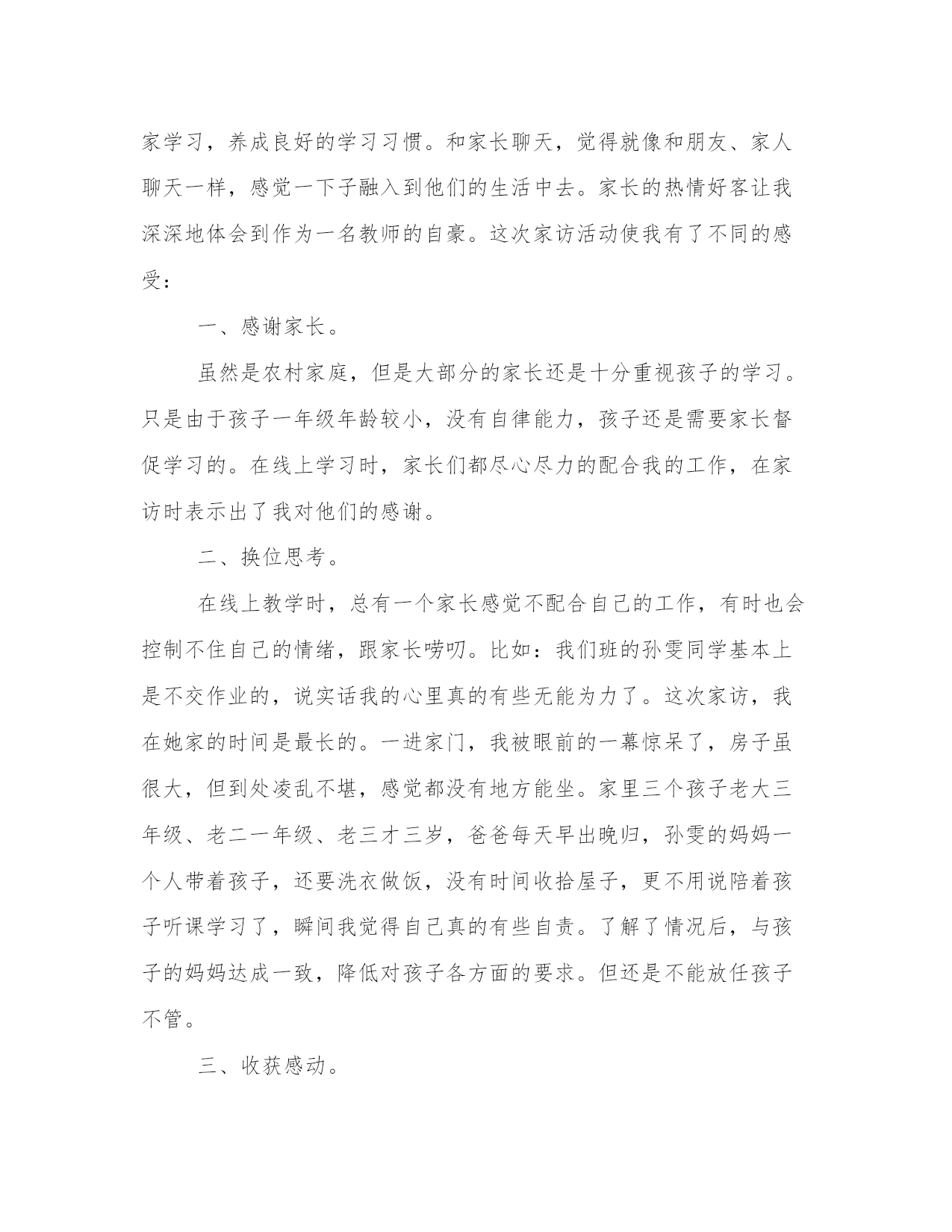 家学习，养成良好的学习习惯。和家长聊天，觉得就像和朋友、家人聊天一样，感觉一下子融入到他们的生活中去。家长的热情好客让我深深地体会到作为一名教师的自豪。这次家访活动使我有了不同的感受：

一、感谢家长。

虽然是农村家庭，但是大部分的家长还是十分重视孩子的学习。只是由于孩子一年级年龄较小，没有自律能力，孩子还是需要家长督促学习的。在线上学习时，家长们都尽心尽力的配合我的工作，在家访时表示出了我对他们的感谢。

二、换位思考。

在线上教学时，总有一个家长感觉不配合自己的工作，有时也会控制不住自己的情绪，跟家长唠叨。比如：我们班的孙雯同学基本上是不交作业的，说实话我的心里真的有些无能为力了。这次家访，我在她家的时间是最长的。一进家门，我被眼前的一幕惊呆了，房子虽很大，但到处凌乱不堪，感觉都没有地方能坐。家里三个孩子老大三年级、老二一年级、老三才三岁，爸爸每天早出晚归，孙雯的妈妈一个人带着孩子，还要洗衣做饭，没有时间收拾屋子，更不用说陪着孩子听课学习了，瞬间我觉得自己真的有些自责。了解了情况后，与孩子的妈妈达成一致，降低对孩子各方面的要求。但还是不能放任孩子不管。

三、收获感动。